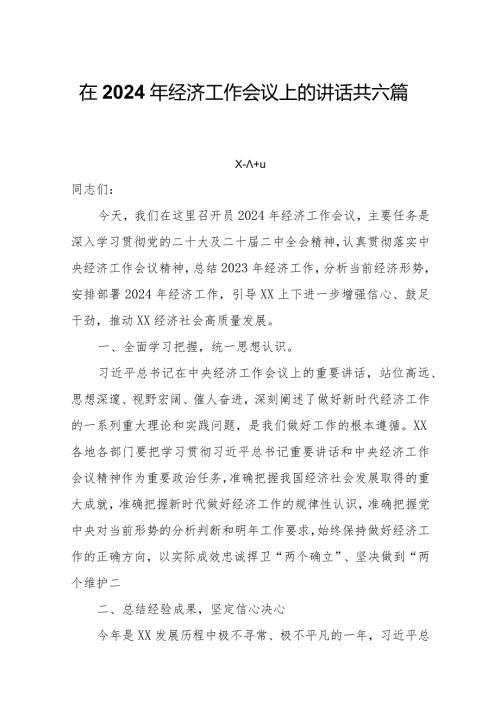 在2024年经济工作会议上的讲话共六篇

X-Λ+u

同志们：

今天，我们在这里召开员2024年经济工作会议，主要任务是深入学习贯彻党的二十大及二十届二中全会精神，认真贯彻落实中央经济工作会议精神，总结2023年经济工作，分析当前经济形势，安排部署2024年经济工作，引导XX上下进一步增强信心、鼓足干劲，推动XX经济社会高质量发展。

一、全面学习把握，统一思想认识。

习近平总书记在中央经济工作会议上的重要讲话，站位高远、思想深邃、视野宏阔、催人奋进，深刻阐述了做好新时代经济工作的一系列重大理论和实践问题，是我们做好工作的根本遵循。XX各地各部门要把学习贯彻习近平总书记重要讲话和中央经济工作会议精神作为重要政治任务，准确把握我国经济社会发展取得的重大成就，准确把握新时代做好经济工作的规律性认识，准确把握党中央对当前形势的分析判断和明年工作要求，始终保持做好经济工作的正确方向，以实际成效忠诚捍卫“两个确立”、坚决做到“两个维护二

二、总结经验成果，坚定信心决心

今年是XX发展历程中极不寻常、极不平凡的一年，习近平总